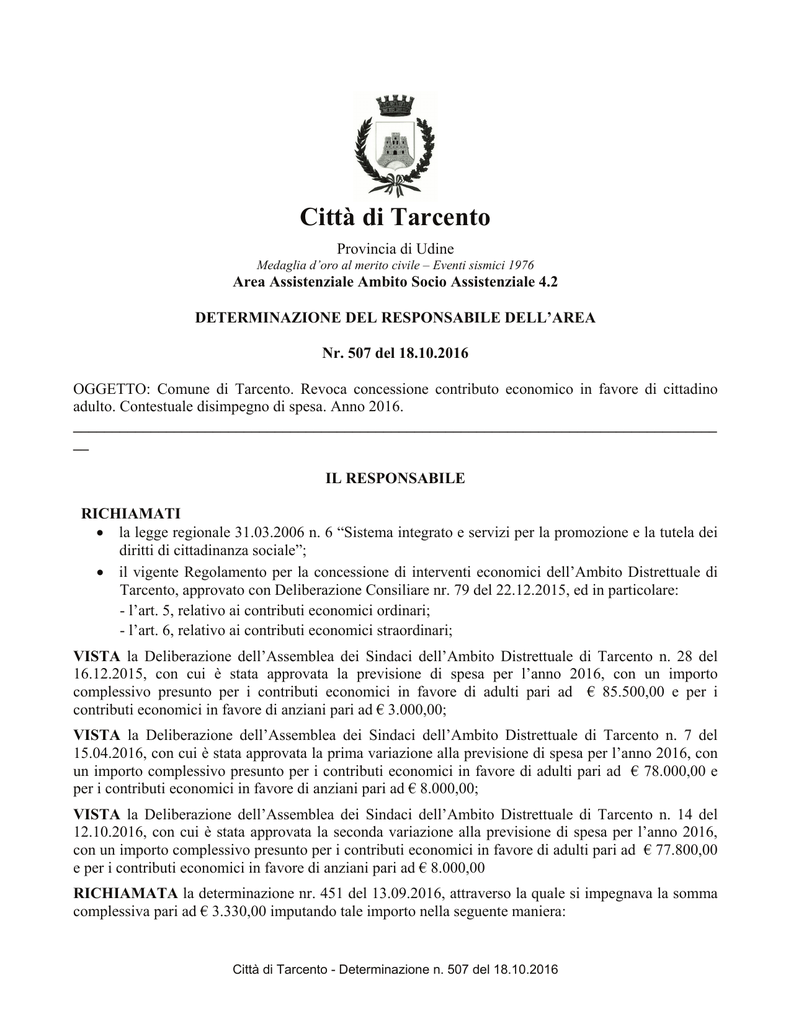 Città di Tarcento

Provincia di Udine
Medaglia d'oro al merito civile – Eventi sismici 1976
Area Assistenziale Ambito Socio Assistenziale 4.2

DETERMINAZIONE DEL RESPONSABILE DELL'AREA

Nr. 507 del 18.10.2016

OGGETTO: Comune di Tarcento. Revoca concessione contributo economico in favore di cittadino adulto. Contestuale disimpegno di spesa. Anno 2016.

IL RESPONSABILE

RICHIAMATI
• la legge regionale 31.03.2006 n. 6 "Sistema integrato e servizi per la promozione e la tutela dei diritti di cittadinanza sociale";
• il vigente Regolamento per la concessione di interventi economici dell'Ambito Distrettuale di Tarcento, approvato con Deliberazione Consiliare nr. 79 del 22.12.2015, ed in particolare:
- l'art. 5, relativo ai contributi economici ordinari;
- l'art. 6, relativo ai contributi economici straordinari;

VISTA la Deliberazione dell'Assemblea dei Sindaci dell'Ambito Distrettuale di Tarcento n. 28 del 16.12.2015, con cui è stata approvata la previsione di spesa per l'anno 2016, con un importo complessivo presunto per i contributi economici in favore di adulti pari ad € 85.500,00 e per i contributi economici in favore di anziani pari ad € 3.000,00;

VISTA la Deliberazione dell'Assemblea dei Sindaci dell'Ambito Distrettuale di Tarcento n. 7 del 15.04.2016, con cui è stata approvata la prima variazione alla previsione di spesa per l'anno 2016, con un importo complessivo presunto per i contributi economici in favore di adulti pari ad € 78.000,00 e per i contributi economici in favore di anziani pari ad € 8.000,00;

VISTA la Deliberazione dell'Assemblea dei Sindaci dell'Ambito Distrettuale di Tarcento n. 14 del 12.10.2016, con cui è stata approvata la seconda variazione alla previsione di spesa per l'anno 2016, con un importo complessivo presunto per i contributi economici in favore di adulti pari ad € 77.800,00 e per i contributi economici in favore di anziani pari ad € 8.000,00

RICHIAMATA la determinazione nr. 451 del 13.09.2016, attraverso la quale si impegnava la somma complessiva pari ad € 3.330,00 imputando tale importo nella seguente maniera:

Città di Tarcento - Determinazione n. 507 del 18.10.2016